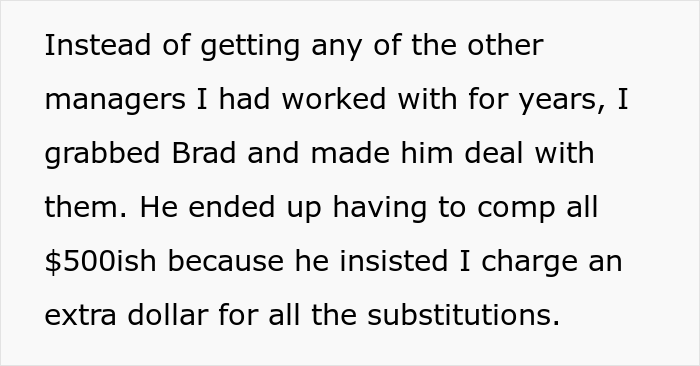 Instead of getting any of the other managers I had worked with for years, I grabbed Brad and made him deal with them. He ended up having to comp all \$500ish because he insisted I charge an extra dollar for all the substitutions.